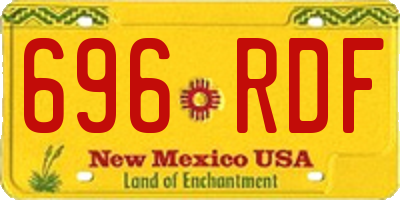 696 RDF

New Mexico USA
Land of Enchantment